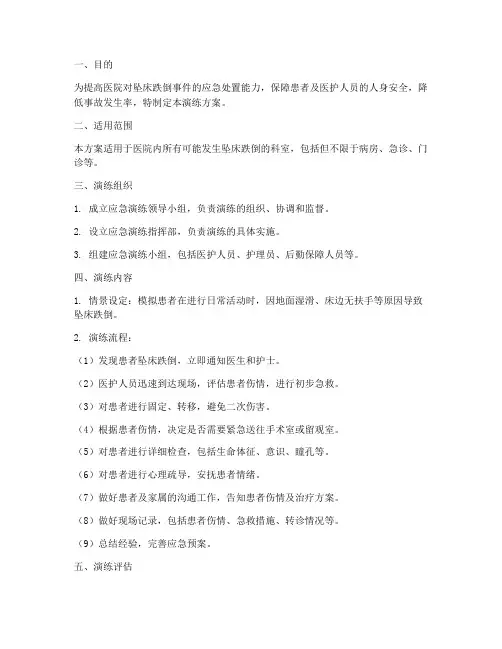 一、目的

为提高医院对坠床跌倒事件的应急处置能力，保障患者及医护人员的人身安全，降低事故发生率，特制定本演练方案。

二、适用范围

本方案适用于医院内所有可能发生坠床跌倒的科室，包括但不限于病房、急诊、门诊等。

三、演练组织

1. 成立应急演练领导小组，负责演练的组织、协调和监督。

2. 设立应急演练指挥部，负责演练的具体实施。

3. 组建应急演练小组，包括医护人员、护理员、后勤保障人员等。

四、演练内容

1. 情景设定：模拟患者在进行日常活动时，因地面湿滑、床边无扶手等原因导致坠床跌倒。

2. 演练流程：

（1）发现患者坠床跌倒，立即通知医生和护士。

（2）医护人员迅速到达现场，评估患者伤情，进行初步急救。

（3）对患者进行固定、转移，避免二次伤害。

（4）根据患者伤情，决定是否需要紧急送往手术室或留观室。

（5）对患者进行详细检查，包括生命体征、意识、瞳孔等。

（6）对患者进行心理疏导，安抚患者情绪。

（7）做好患者及家属的沟通工作，告知患者伤情及治疗方案。

（8）做好现场记录，包括患者伤情、急救措施、转诊情况等。

（9）总结经验，完善应急预案。

五、演练评估